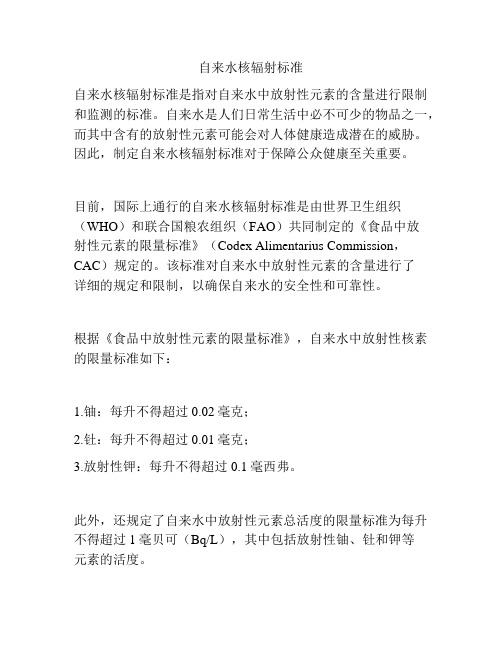 自来水核辐射标准

自来水核辐射标准是指对自来水中放射性元素的含量进行限制和监测的标准。自来水是人们日常生活中必不可少的物品之一，而其中含有的放射性元素可能会对人体健康造成潜在的威胁。因此，制定自来水核辐射标准对于保障公众健康至关重要。

目前，国际上通行的自来水核辐射标准是由世界卫生组织（WHO）和联合国粮农组织（FAO）共同制定的《食品中放射性元素的限量标准》（Codex Alimentarius Commission，CAC）规定的。该标准对自来水中放射性元素的含量进行了详细的规定和限制，以确保自来水的安全性和可靠性。

根据《食品中放射性元素的限量标准》，自来水中放射性核素的限量标准如下：

1.铀：每升不得超过 0.02 毫克；

2.钍：每升不得超过 0.01 毫克；

3.放射性钾：每升不得超过 0.1 毫西弗。

此外，还规定了自来水中放射性元素总活度的限量标准为每升不得超过 1 毫贝可（Bq/L），其中包括放射性铀、钍和钾等元素的活度。